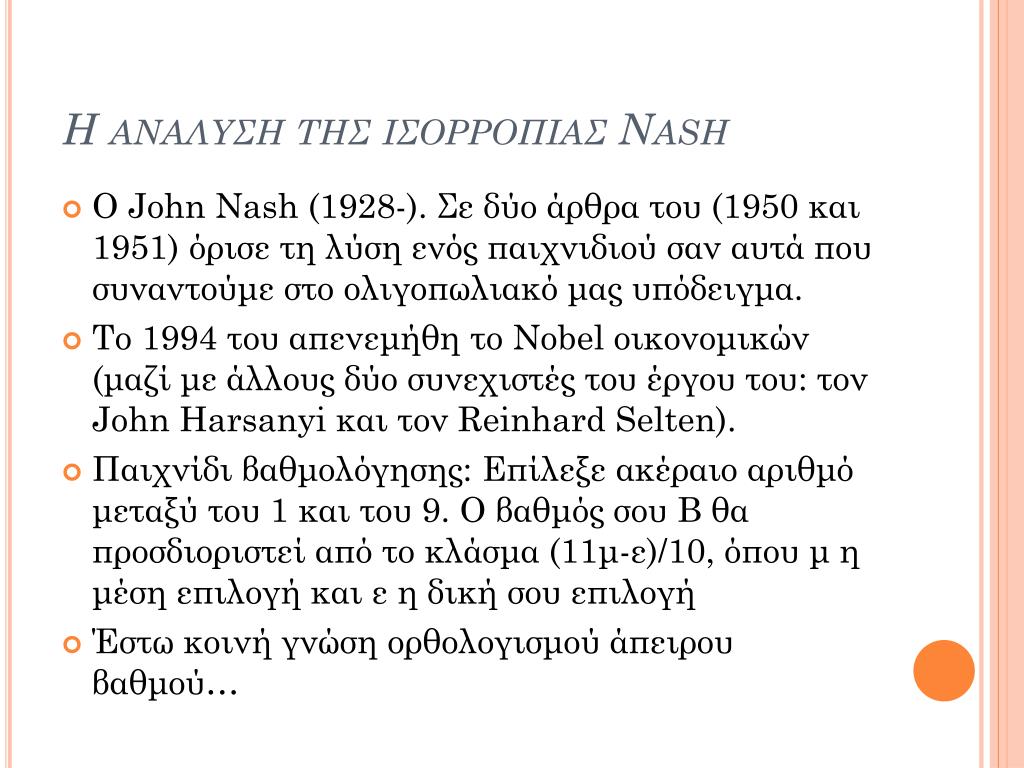 Η ΑΝΑΛΥΣΗ ΤΗΣ ΙΣΟΡΡΟΠΙΑΣ NASH

Ο John Nash (1928-). Σε δύο άρθρα του (1950 και 1951) όρισε τη λύση ενός παιχνιδιού σαν αυτά που συναντούμε στο ολιγοπωλιακό μας υπόδειγμα.

Το 1994 του απενεμήθη το Nobel οικονομικών (μαζί με άλλους δύο συνεχιστές του έργου του: τον John Harsanyi και τον Reinhard Selten).

Παιχνίδι βαθμολόγησης: Επίλεξε ακέραιο αριθμό μεταξύ του 1 και του 9. Ο βαθμός σου Β θα προσδιοριστεί από το κλάσμα (11μ-ε)/10, όπου μ η μέση επιλογή και ε η δική σου επιλογή

Έστω κοινή γνώση ορθολογισμού άπειρου βαθμού…